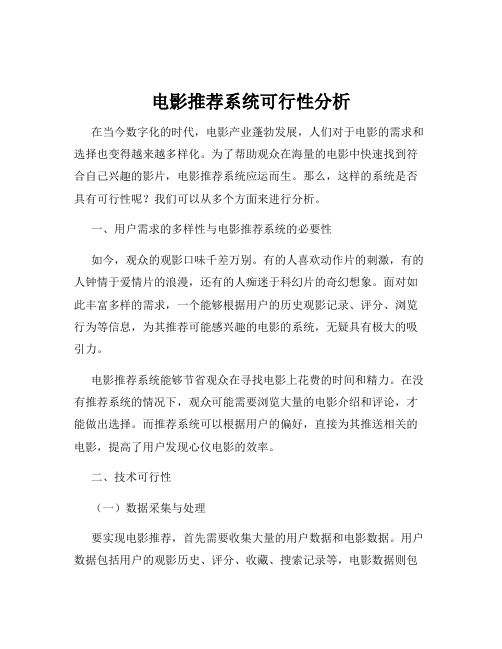 电影推荐系统可行性分析

在当今数字化的时代，电影产业蓬勃发展，人们对于电影的需求和选择也变得越来越多样化。为了帮助观众在海量的电影中快速找到符合自己兴趣的影片，电影推荐系统应运而生。那么，这样的系统是否具有可行性呢？我们可以从多个方面来进行分析。

一、用户需求的多样性与电影推荐系统的必要性

如今，观众的观影口味千差万别。有的人喜欢动作片的刺激，有的人钟情于爱情片的浪漫，还有的人痴迷于科幻片的奇幻想象。面对如此丰富多样的需求，一个能够根据用户的历史观影记录、评分、浏览行为等信息，为其推荐可能感兴趣的电影的系统，无疑具有极大的吸引力。

电影推荐系统能够节省观众在寻找电影上花费的时间和精力。在没有推荐系统的情况下，观众可能需要浏览大量的电影介绍和评论，才能做出选择。而推荐系统可以根据用户的偏好，直接为其推送相关的电影，提高了用户发现心仪电影的效率。

二、技术可行性

（一）数据采集与处理

要实现电影推荐，首先需要收集大量的用户数据和电影数据。用户数据包括用户的观影历史、评分、收藏、搜索记录等，电影数据则包